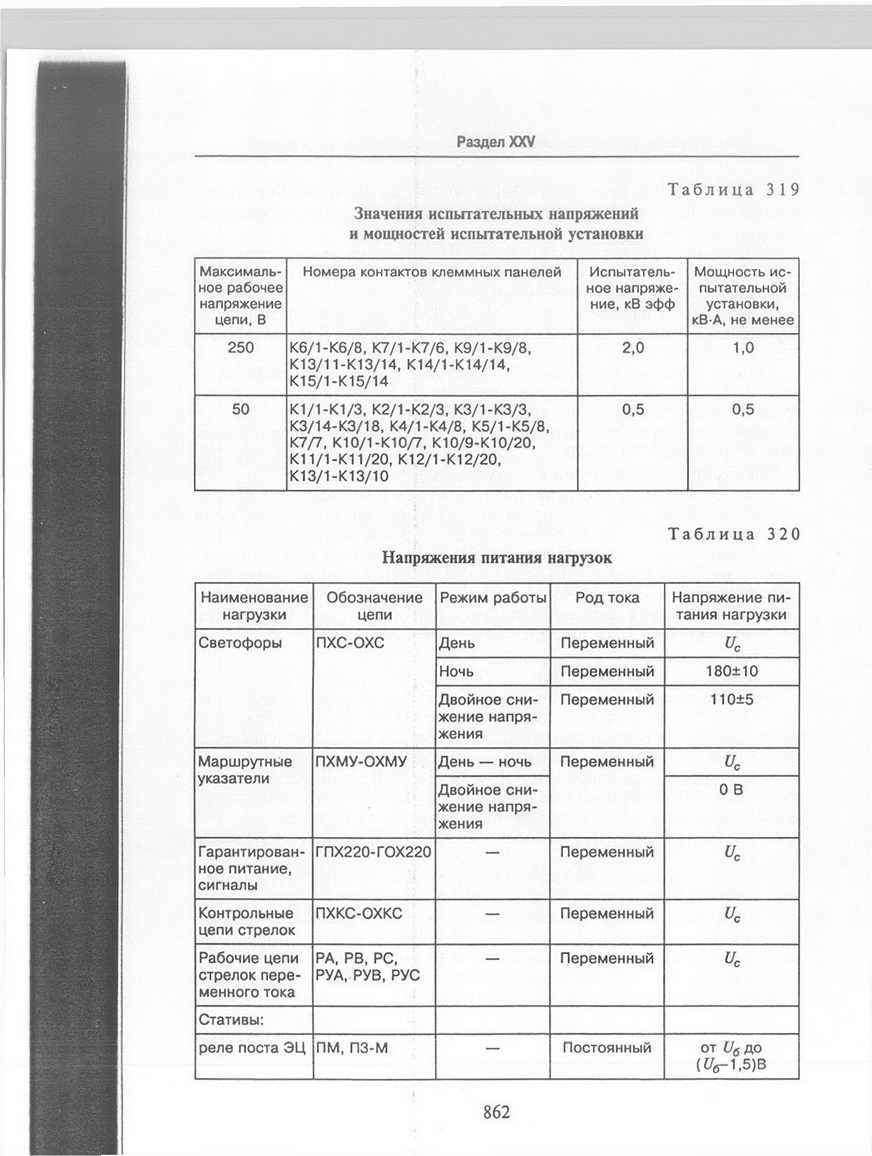 Раздел XXV

Таблица 319

Значения испытательных напряжений и мощностей испытательной установки

| Максимальное рабочее напряжение цепи, В | Номера контактов клеммных панелей | Испытательное напряжение, кВ эфф | Мощность испытательной установки, кВ·А, не менее |
|---|---|---|---|
| 250 | К6/1-К6/8, К7/1-К7/6, К9/1-К9/8, К13/11-К13/14, К14/1-К14/14, К15/1-К15/14 | 2,0 | 1,0 |
| 50 | К1/1-К1/3, К2/1-К2/3, К3/1-К3/3, К3/14-К3/18, К4/1-К4/8, К5/1-К5/8, К7/7, К10/1-К10/7, К10/9-К10/20, К11/1-К11/20, К12/1-К12/20, К13/1-К13/10 | 0,5 | 0,5 |

Таблица 320

Напряжения питания нагрузок

| Наименование нагрузки | Обозначение цепи | Режим работы | Род тока | Напряжение питания нагрузки |
|---|---|---|---|---|
| Светофоры | ПХС-ОХС | День | Переменный | $U_c$ |
| | | Ночь | Переменный | 180±10 |
| | | Двойное снижение напряжения | Переменный | 110±5 |
| Маршрутные указатели | ПХМУ-ОХМУ | День — ночь | Переменный | $U_c$ |
| | | Двойное снижение напряжения | | 0 В |
| Гарантированное питание, сигналы | ГПХ220-ГОХ220 | — | Переменный | $U_c$ |
| Контрольные цепи стрелок | ПХКС-ОХКС | — | Переменный | $U_c$ |
| Рабочие цепи стрелок переменного тока | РА, РВ, РС, РУА, РУВ, РУС | — | Переменный | $U_c$ |
| Стативы: | | | | |
| реле поста ЭЦ | ПМ, ПЗ-М | — | Постоянный | от $U_б$ до ($U_б$–1,5)В |

862